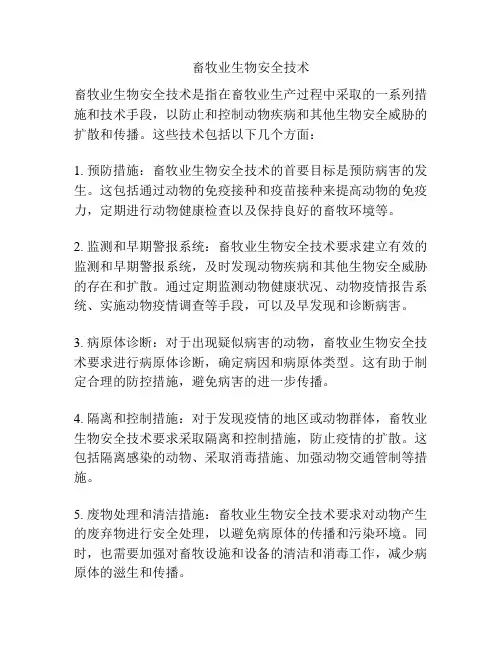 畜牧业生物安全技术

畜牧业生物安全技术是指在畜牧业生产过程中采取的一系列措施和技术手段，以防止和控制动物疾病和其他生物安全威胁的扩散和传播。这些技术包括以下几个方面：

1. 预防措施：畜牧业生物安全技术的首要目标是预防病害的发生。这包括通过动物的免疫接种和疫苗接种来提高动物的免疫力，定期进行动物健康检查以及保持良好的畜牧环境等。

2. 监测和早期警报系统：畜牧业生物安全技术要求建立有效的监测和早期警报系统，及时发现动物疾病和其他生物安全威胁的存在和扩散。通过定期监测动物健康状况、动物疫情报告系统、实施动物疫情调查等手段，可以及早发现和诊断病害。

3. 病原体诊断：对于出现疑似病害的动物，畜牧业生物安全技术要求进行病原体诊断，确定病因和病原体类型。这有助于制定合理的防控措施，避免病害的进一步传播。

4. 隔离和控制措施：对于发现疫情的地区或动物群体，畜牧业生物安全技术要求采取隔离和控制措施，防止疫情的扩散。这包括隔离感染的动物、采取消毒措施、加强动物交通管制等措施。

5. 废物处理和清洁措施：畜牧业生物安全技术要求对动物产生的废弃物进行安全处理，以避免病原体的传播和污染环境。同时，也需要加强对畜牧设施和设备的清洁和消毒工作，减少病原体的滋生和传播。